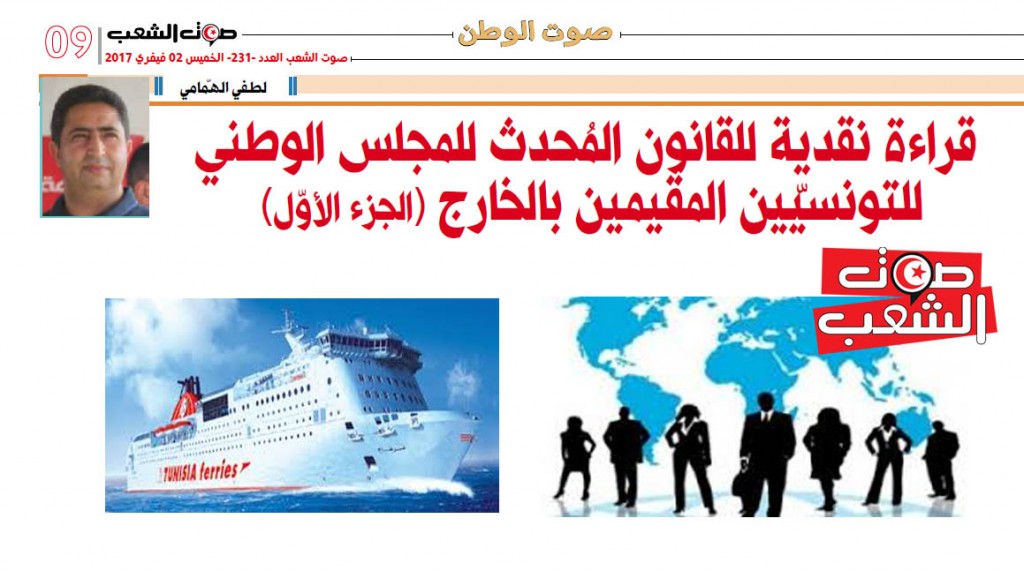 صوت الوطن

صوت الشعب

09

صوت الشعب العدد -231- الخميس 02 فيفري 2017

لطفي الهمّامي

قراءة نقدية للقانون المُحدث للمجلس الوطني للتونسيّين المقيمين بالخارج (الجزء الأوّل)

صوت الشعب

TUNISIA ferries